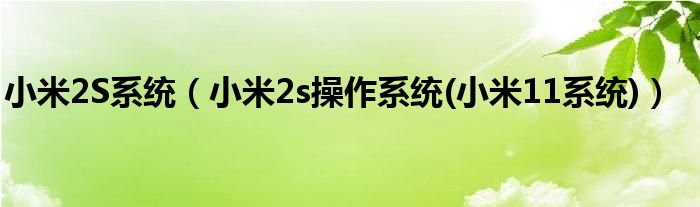 小米2S系统（小米2s操作系统(小米11系统)）